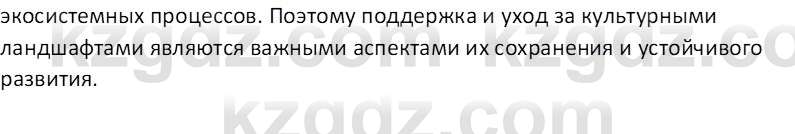 экосистемных процессов. Поэтому поддержка и уход за культурными ландшафтами являются важными аспектами их сохранения и устойчивого развития.

kzgdz.com kzgdz.co

kzgdz.com